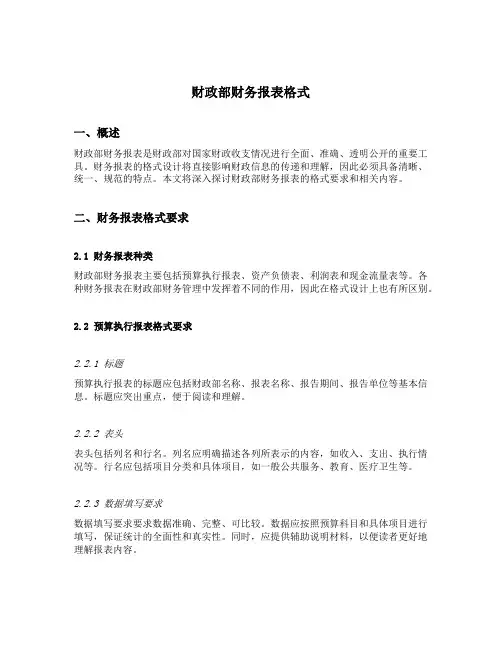 财政部财务报表格式

一、概述

财政部财务报表是财政部对国家财政收支情况进行全面、准确、透明公开的重要工具。财务报表的格式设计将直接影响财政信息的传递和理解，因此必须具备清晰、统一、规范的特点。本文将深入探讨财政部财务报表的格式要求和相关内容。

二、财务报表格式要求

2.1 财务报表种类

财政部财务报表主要包括预算执行报表、资产负债表、利润表和现金流量表等。各种财务报表在财政部财务管理中发挥着不同的作用，因此在格式设计上也有所区别。

2.2 预算执行报表格式要求

2.2.1 标题

预算执行报表的标题应包括财政部名称、报表名称、报告期间、报告单位等基本信息。标题应突出重点，便于阅读和理解。

2.2.2 表头

表头包括列名和行名。列名应明确描述各列所表示的内容，如收入、支出、执行情况等。行名应包括项目分类和具体项目，如一般公共服务、教育、医疗卫生等。

2.2.3 数据填写要求

数据填写要求要求数据准确、完整、可比较。数据应按照预算科目和具体项目进行填写，保证统计的全面性和真实性。同时，应提供辅助说明材料，以便读者更好地理解报表内容。